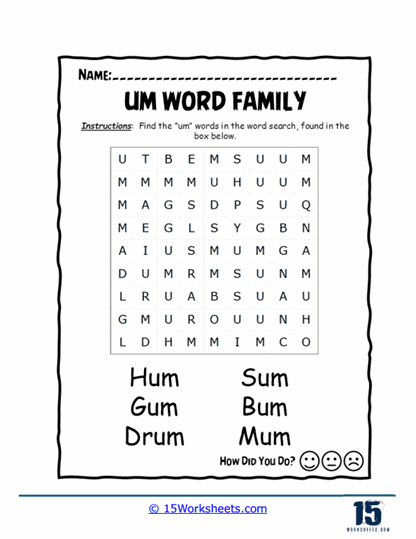 NAME:______________________________

UM WORD FAMILY

Instructions: Find the "um" words in the word search, found in the box below.

| U | T | B | E | M | S | U | U | M |
|---|---|---|---|---|---|---|---|---|
| M | M | M | M | U | H | U | U | M |
| M | A | G | S | D | P | S | U | Q |
| M | E | G | L | S | Y | G | B | N |
| A | I | U | S | M | U | M | G | A |
| D | U | M | R | M | S | U | N | M |
| L | R | U | A | B | S | U | A | U |
| G | M | U | R | O | U | U | N | H |
| L | D | H | M | M | I | M | C | O |

Hum
Gum
Drum

Sum
Bum
Mum

How Did You Do?

© 15Worksheets.com

15
WORKSHEETS.COM